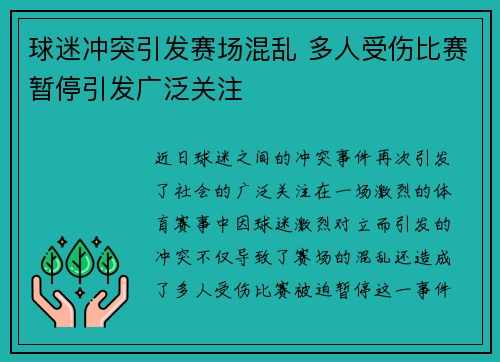 球迷冲突引发赛场混乱 多人受伤比赛暂停引发广泛关注

近日球迷之间的冲突事件再次引发了社会的广泛关注在一场激烈的体育赛事中因球迷激烈对立而引发的冲突不仅导致了赛场的混乱还造成了多人受伤比赛被迫暂停这一事件